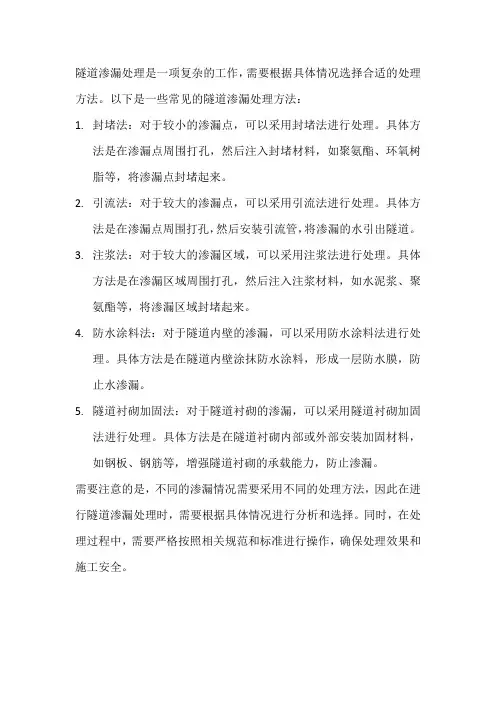 隧道渗漏处理是一项复杂的工作，需要根据具体情况选择合适的处理方法。以下是一些常见的隧道渗漏处理方法：

1. 封堵法：对于较小的渗漏点，可以采用封堵法进行处理。具体方法是在渗漏点周围打孔，然后注入封堵材料，如聚氨酯、环氧树脂等，将渗漏点封堵起来。

2. 引流法：对于较大的渗漏点，可以采用引流法进行处理。具体方法是在渗漏点周围打孔，然后安装引流管，将渗漏的水引出隧道。

3. 注浆法：对于较大的渗漏区域，可以采用注浆法进行处理。具体方法是在渗漏区域周围打孔，然后注入注浆材料，如水泥浆、聚氨酯等，将渗漏区域封堵起来。

4. 防水涂料法：对于隧道内壁的渗漏，可以采用防水涂料法进行处理。具体方法是在隧道内壁涂抹防水涂料，形成一层防水膜，防止水渗漏。

5. 隧道衬砌加固法：对于隧道衬砌的渗漏，可以采用隧道衬砌加固法进行处理。具体方法是在隧道衬砌内部或外部安装加固材料，如钢板、钢筋等，增强隧道衬砌的承载能力，防止渗漏。

需要注意的是，不同的渗漏情况需要采用不同的处理方法，因此在进行隧道渗漏处理时，需要根据具体情况进行分析和选择。同时，在处理过程中，需要严格按照相关规范和标准进行操作，确保处理效果和施工安全。